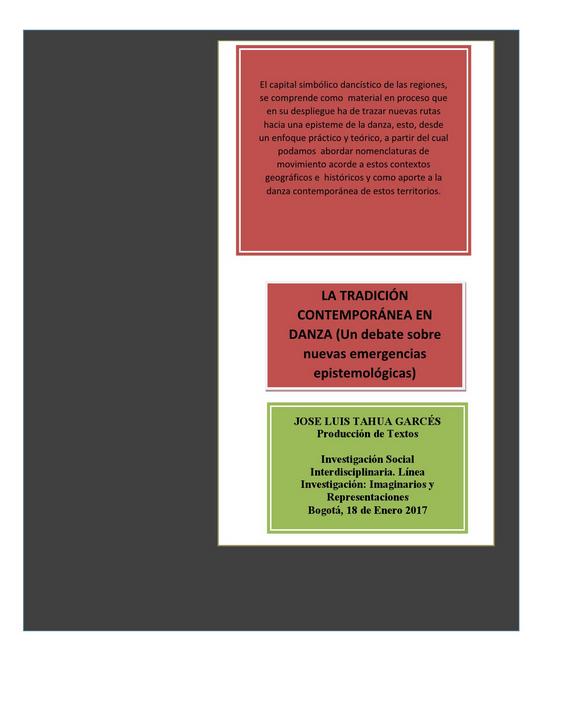 El capital simbólico dancístico de las regiones, se comprende como material en proceso que en su despliegue ha de trazar nuevas rutas hacia una episteme de la danza, esto, desde un enfoque práctico y teórico, a partir del cual podamos abordar nomenclaturas de movimiento acorde a estos contextos geográficos e históricos y como aporte a la danza contemporánea de estos territorios.

LA TRADICIÓN CONTEMPORÁNEA EN DANZA (Un debate sobre nuevas emergencias epistemológicas)

JOSE LUIS TAHUA GARCÉS
Producción de Textos

Investigación Social Interdisciplinaria. Línea Investigación: Imaginarios y Representaciones
Bogotá, 18 de Enero 2017